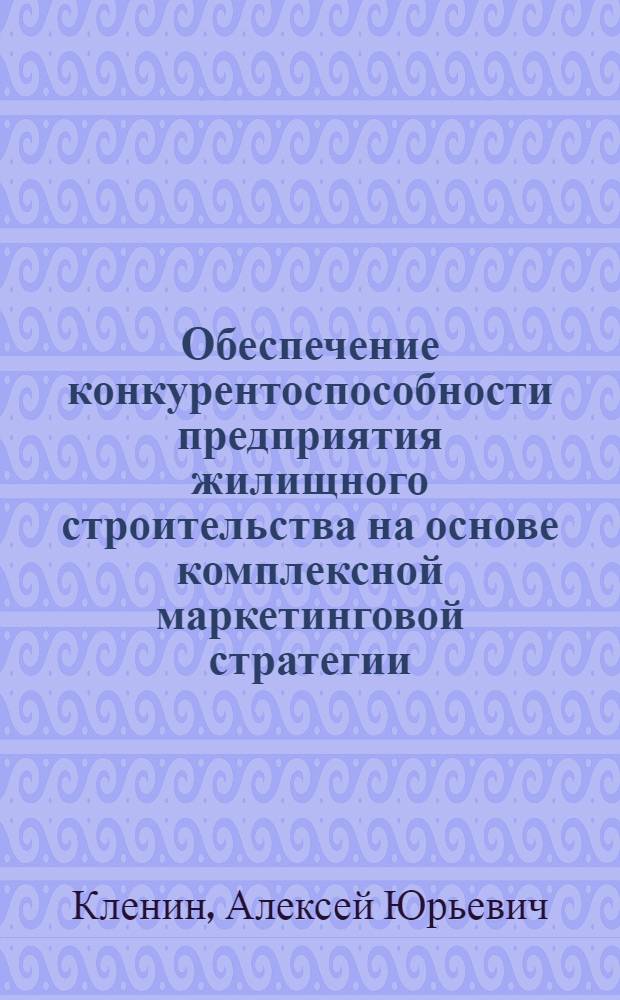 Обеспечение конкурентоспособности предприятия жилищного строительства на основе комплексной маркетинговой стратегии

Кленин, Алексей Юрьевич